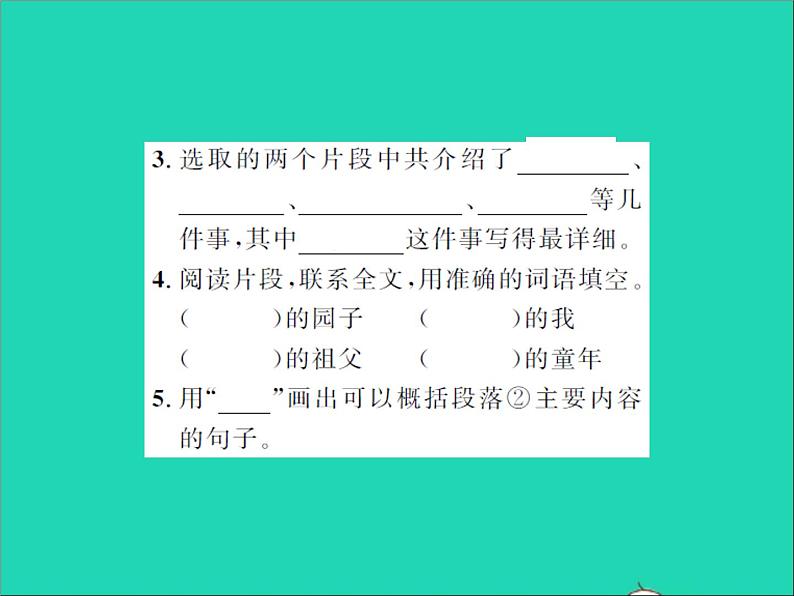 3. 选取的两个片段中共介绍了________、________、____________、________等几件事，其中________这件事写得最详细。
4. 阅读片段，联系全文，用准确的词语填空。
(　　　)的园子　(　　　)的我
(　　　)的祖父　(　　　)的童年
5. 用“____”画出可以概括段落②主要内容的句子。